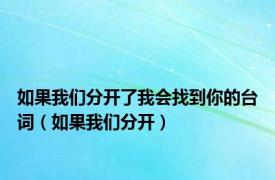 如果我们分开了我会找到你的台词（如果我们分开）